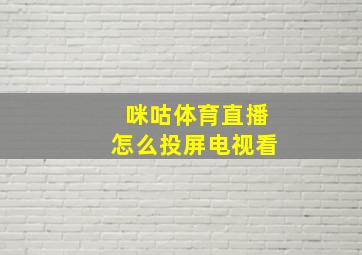 咪咕体育直播
怎么投屏电视看